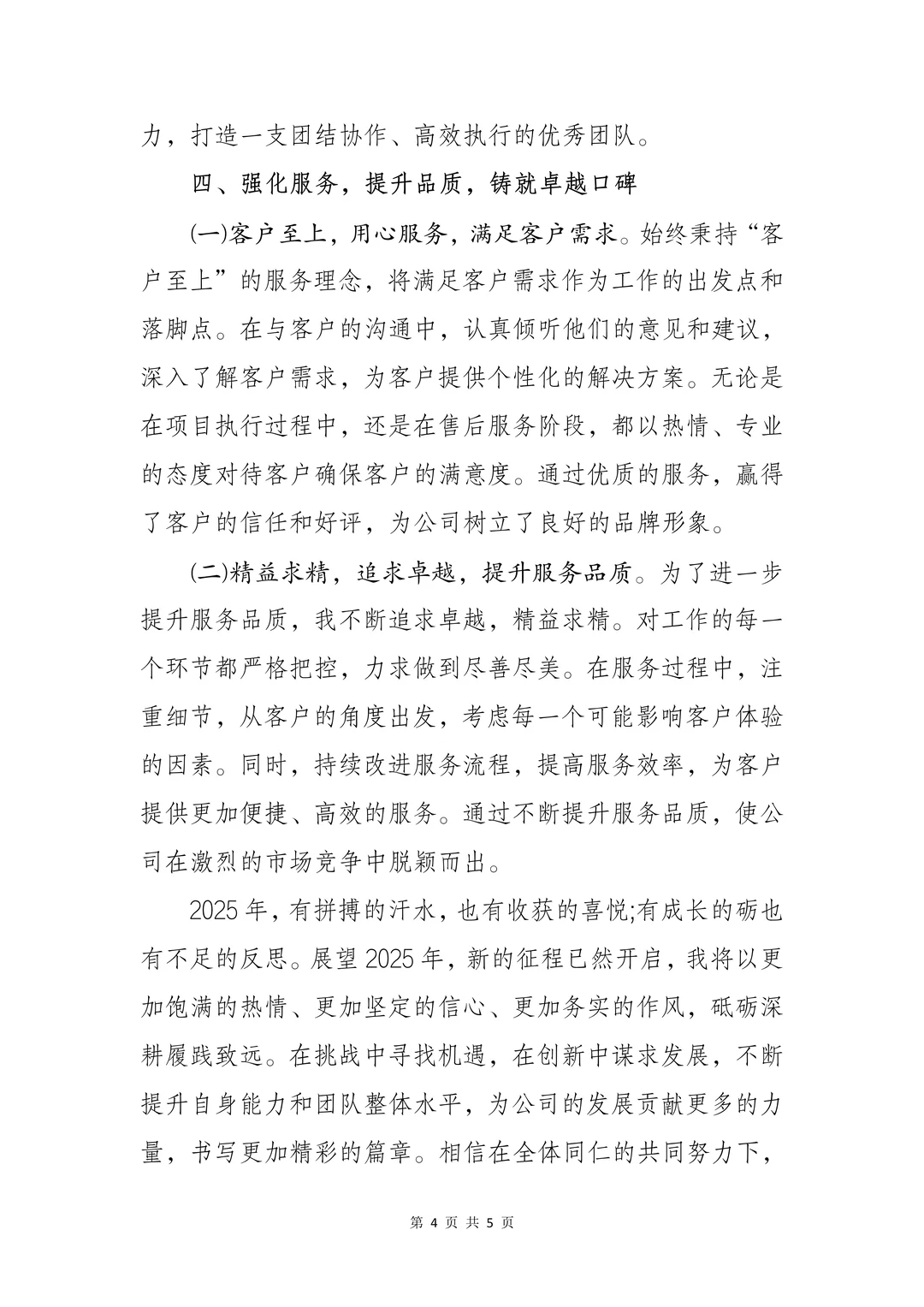 力，打造一支团结协作、高效执行的优秀团队。

四、强化服务，提升品质，铸就卓越口碑

(一)客户至上，用心服务，满足客户需求。始终秉持“客户至上”的服务理念，将满足客户需求作为工作的出发点和落脚点。在与客户的沟通中，认真倾听他们的意见和建议，深入了解客户需求，为客户提供个性化的解决方案。无论是在项目执行过程中，还是在售后服务阶段，都以热情、专业的态度对待客户确保客户的满意度。通过优质的服务，赢得了客户的信任和好评，为公司树立了良好的品牌形象。

(二)精益求精，追求卓越，提升服务品质。为了进一步提升服务品质，我不断追求卓越，精益求精。对工作的每一个环节都严格把控，力求做到尽善尽美。在服务过程中，注重细节，从客户的角度出发，考虑每一个可能影响客户体验的因素。同时，持续改进服务流程，提高服务效率，为客户提供更加便捷、高效的服务。通过不断提升服务品质，使公司在激烈的市场竞争中脱颖而出。

2025年，有拼搏的汗水，也有收获的喜悦;有成长的砺也有不足的反思。展望2025年，新的征程已然开启，我将以更加饱满的热情、更加坚定的信心、更加务实的作风，砥砺深耕履践致远。在挑战中寻找机遇，在创新中谋求发展，不断提升自身能力和团队整体水平，为公司的发展贡献更多的力量，书写更加精彩的篇章。相信在全体同仁的共同努力下，

第4页 共5页